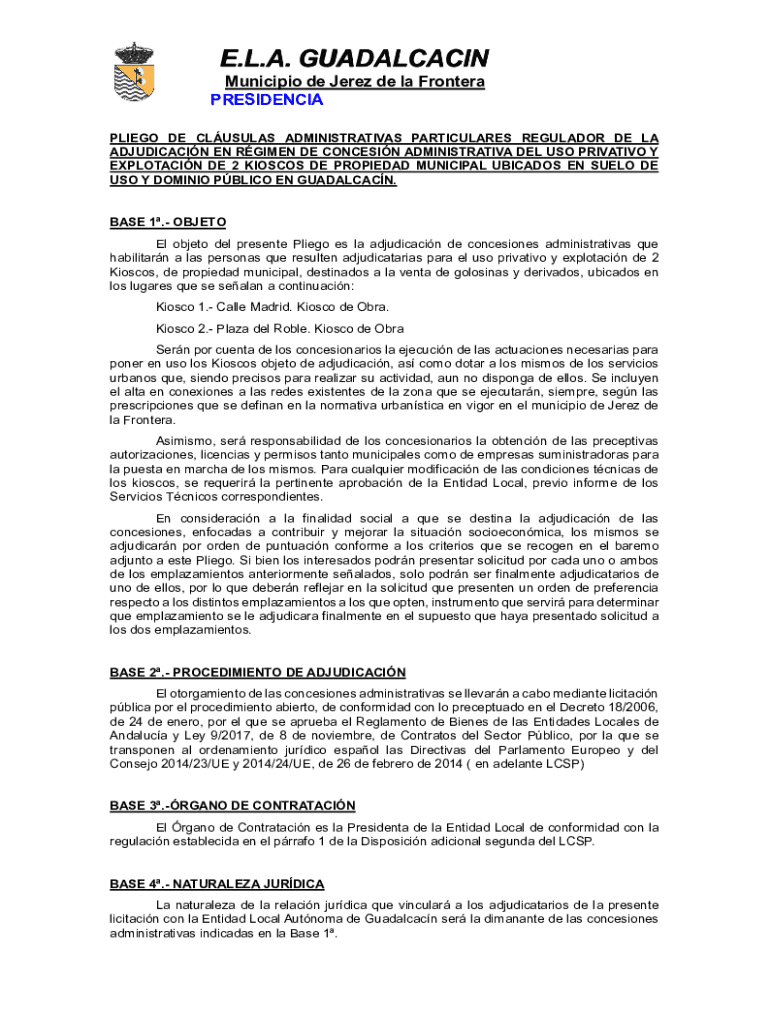 E.L.A. GUADALCACIN

Municipio de Jerez de la Frontera

PRESIDENCIA

PLIEGO DE CLÁUSULAS ADMINISTRATIVAS PARTICULARES REGULADOR DE LA ADJUDICACIÓN EN RÉGIMEN DE CONCESIÓN ADMINISTRATIVA DEL USO PRIVATIVO Y EXPLOTACIÓN DE 2 KIOSCOS DE PROPIEDAD MUNICIPAL UBICADOS EN SUELO DE USO Y DOMINIO PÚBLICO EN GUADALCACÍN.

BASE 1ª.- OBJETO

El objeto del presente Pliego es la adjudicación de concesiones administrativas que habilitarán a las personas que resulten adjudicatarias para el uso privativo y explotación de 2 Kioscos, de propiedad municipal, destinados a la venta de golosinas y derivados, ubicados en los lugares que se señalan a continuación:

Kiosco 1.- Calle Madrid. Kiosco de Obra.

Kiosco 2.- Plaza del Roble. Kiosco de Obra

Serán por cuenta de los concesionarios la ejecución de las actuaciones necesarias para poner en uso los Kioscos objeto de adjudicación, así como dotar a los mismos de los servicios urbanos que, siendo precisos para realizar su actividad, aun no disponga de ellos. Se incluyen el alta en conexiones a las redes existentes de la zona que se ejecutarán, siempre, según las prescripciones que se definan en la normativa urbanística en vigor en el municipio de Jerez de la Frontera.

Asimismo, será responsabilidad de los concesionarios la obtención de las preceptivas autorizaciones, licencias y permisos tanto municipales como de empresas suministradoras para la puesta en marcha de los mismos. Para cualquier modificación de las condiciones técnicas de los kioscos, se requerirá la pertinente aprobación de la Entidad Local, previo informe de los Servicios Técnicos correspondientes.

En consideración a la finalidad social a que se destina la adjudicación de las concesiones, enfocadas a contribuir y mejorar la situación socioeconómica, los mismos se adjudicarán por orden de puntuación conforme a los criterios que se recogen en el baremo adjunto a este Pliego. Si bien los interesados podrán presentar solicitud por cada uno o ambos de los emplazamientos anteriormente señalados, solo podrán ser finalmente adjudicatarios de uno de ellos, por lo que deberán reflejar en la solicitud que presenten un orden de preferencia respecto a los distintos emplazamientos a los que opten, instrumento que servirá para determinar que emplazamiento se le adjudicara finalmente en el supuesto que haya presentado solicitud a los dos emplazamientos.

BASE 2ª.- PROCEDIMIENTO DE ADJUDICACIÓN

El otorgamiento de las concesiones administrativas se llevarán a cabo mediante licitación pública por el procedimiento abierto, de conformidad con lo preceptuado en el Decreto 18/2006, de 24 de enero, por el que se aprueba el Reglamento de Bienes de las Entidades Locales de Andalucía y Ley 9/2017, de 8 de noviembre, de Contratos del Sector Público, por la que se transponen al ordenamiento jurídico español las Directivas del Parlamento Europeo y del Consejo 2014/23/UE y 2014/24/UE, de 26 de febrero de 2014 ( en adelante LCSP)

BASE 3ª.-ÓRGANO DE CONTRATACIÓN

El Órgano de Contratación es la Presidenta de la Entidad Local de conformidad con la regulación establecida en el párrafo 1 de la Disposición adicional segunda del LCSP.

BASE 4ª.- NATURALEZA JURÍDICA

La naturaleza de la relación jurídica que vinculará a los adjudicatarios de la presente licitación con la Entidad Local Autónoma de Guadalcacín será la dimanante de las concesiones administrativas indicadas en la Base 1ª.